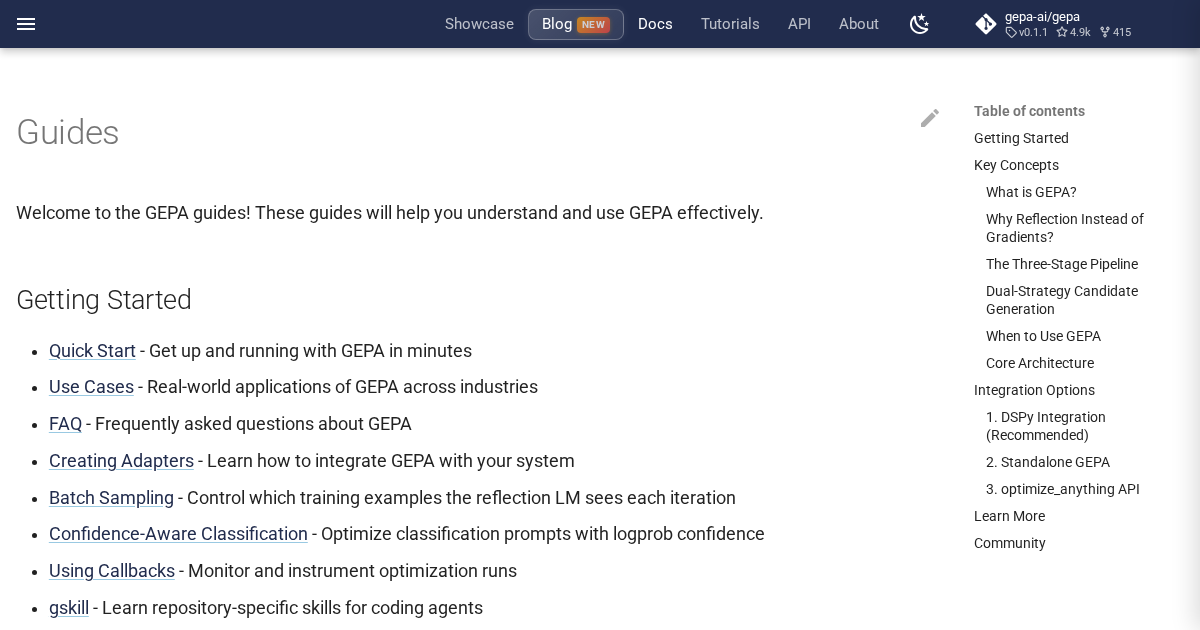 Showcase Blog NEW Docs Tutorials API About

gepa-ai/gepa
v0.1.1 4.9k 415

Guides

Welcome to the GEPA guides! These guides will help you understand and use GEPA effectively.

Getting Started

- Quick Start - Get up and running with GEPA in minutes
- Use Cases - Real-world applications of GEPA across industries
- FAQ - Frequently asked questions about GEPA
- Creating Adapters - Learn how to integrate GEPA with your system
- Batch Sampling - Control which training examples the reflection LM sees each iteration
- Confidence-Aware Classification - Optimize classification prompts with logprob confidence
- Using Callbacks - Monitor and instrument optimization runs
- gskill - Learn repository-specific skills for coding agents

Table of contents
Getting Started
Key Concepts
What is GEPA?
Why Reflection Instead of Gradients?
The Three-Stage Pipeline
Dual-Strategy Candidate Generation
When to Use GEPA
Core Architecture
Integration Options
1. DSPy Integration (Recommended)
2. Standalone GEPA
3. optimize_anything API
Learn More
Community